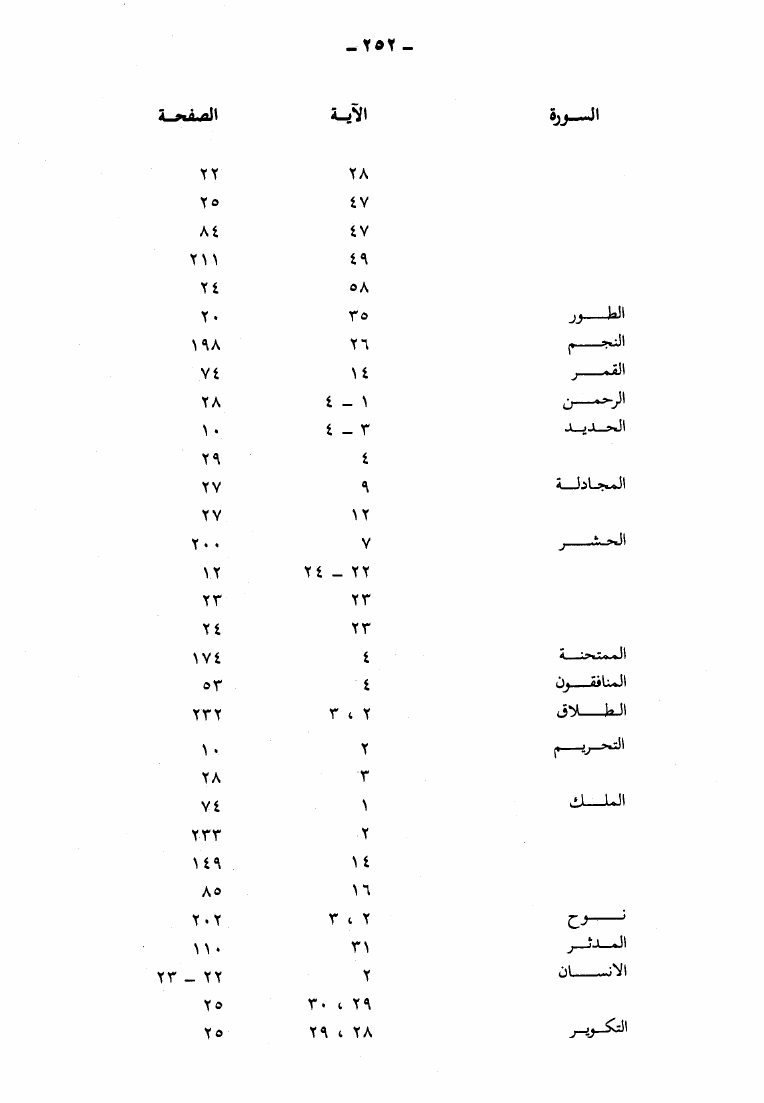 - ٢٥٢ -

| السورة | الآية | الصفحة |
|---|---|---|
| | ٢٨ | ٢٢ |
| | ٤٧ | ٢٥ |
| | ٤٧ | ٨٤ |
| | ٤٩ | ٢١١ |
| | ٥٨ | ٢٤ |
| الطور | ٣٥ | ٢٠ |
| النجم | ٢٦ | ١٩٨ |
| القمر | ١٤ | ٧٤ |
| الرحمن | ١ - ٤ | ٢٨ |
| الحديد | ٣ - ٤ | ١٠ |
| | ٤ | ٢٩ |
| المجادلة | ٩ | ٢٧ |
| | ١٢ | ٢٧ |
| الحشر | ٧ | ٢٠٠ |
| | ٢٢ - ٢٤ | ١٢ |
| | ٢٣ | ٢٣ |
| | ٢٣ | ٢٤ |
| الممتحنة | ٤ | ١٧٤ |
| المنافقون | ٤ | ٥٣ |
| الطلاق | ٢ ، ٣ | ٢٣٢ |
| التحريم | ٢ | ١٠ |
| | ٣ | ٢٨ |
| الملك | ١ | ٧٤ |
| | ٢ | ٢٣٣ |
| | ١٤ | ١٤٩ |
| | ١٦ | ٨٥ |
| نوح | ٢ ، ٣ | ٢٠٢ |
| المدثر | ٣١ | ١١٠ |
| الانسان | ٢ | ٢٢ - ٢٣ |
| | ٢٩ ، ٣٠ | ٢٥ |
| التكوير | ٢٨ ، ٢٩ | ٢٥ |